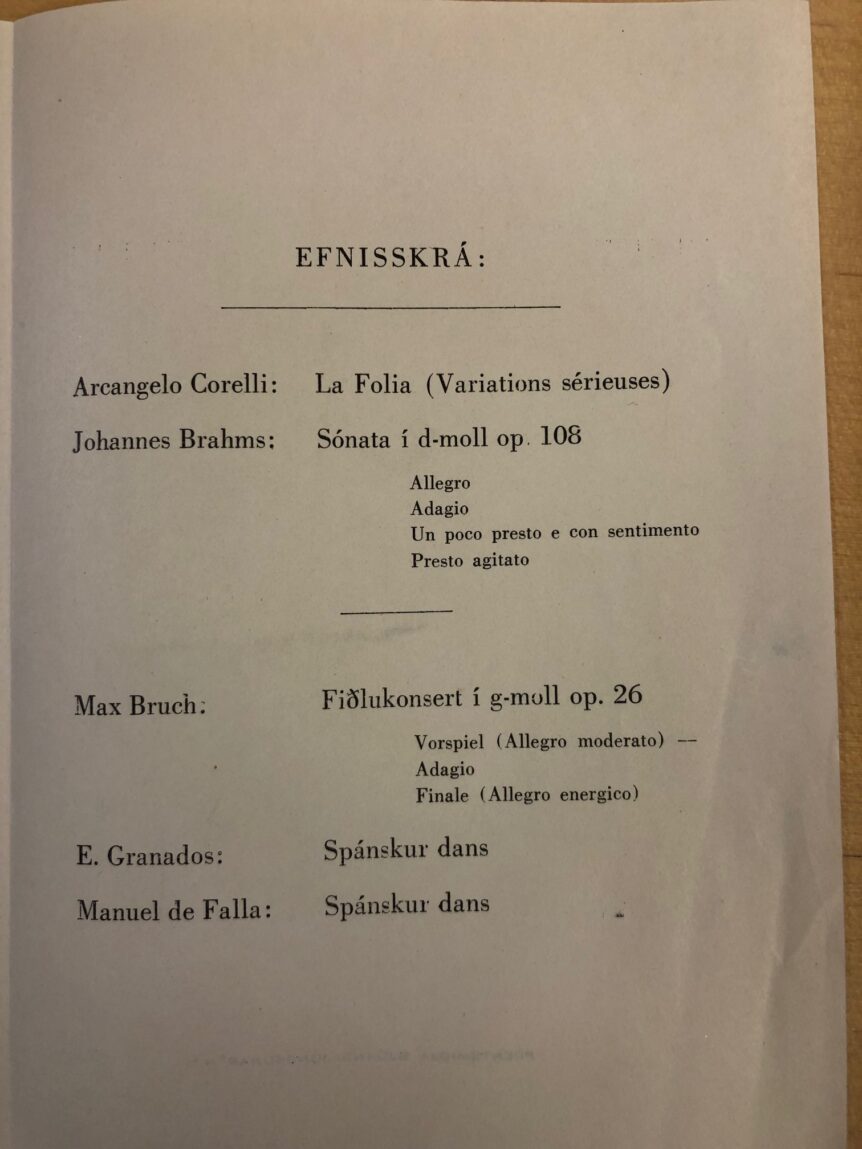 EFNISSKRÁ:

Arcangelo Corelli: La Folia (Variations sérieuses)

Johannes Brahms: Sónata í d-moll op. 108

Allegro
Adagio
Un poco presto e con sentimento
Presto agitato

Max Bruch: Fiðlukonsert í g-moll op. 26

Vorspiel (Allegro moderato) —
Adagio
Finale (Allegro energico)

E. Granados: Spánskur dans

Manuel de Falla: Spánskur dans